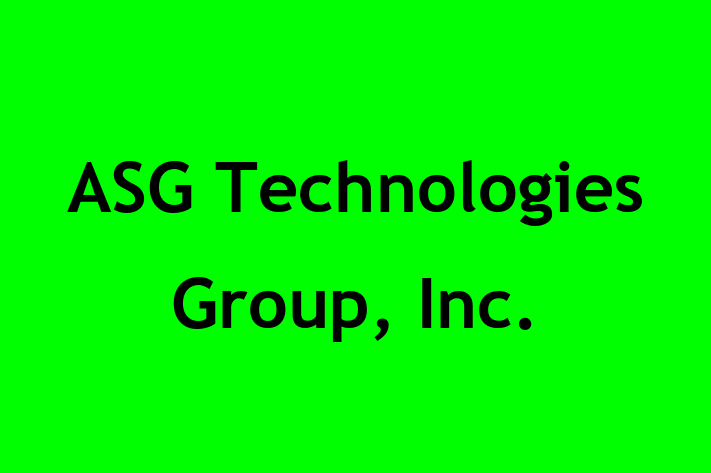 ASG Technologies Group, Inc.